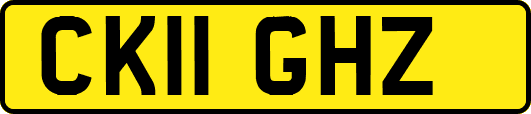 CK11 GHZ